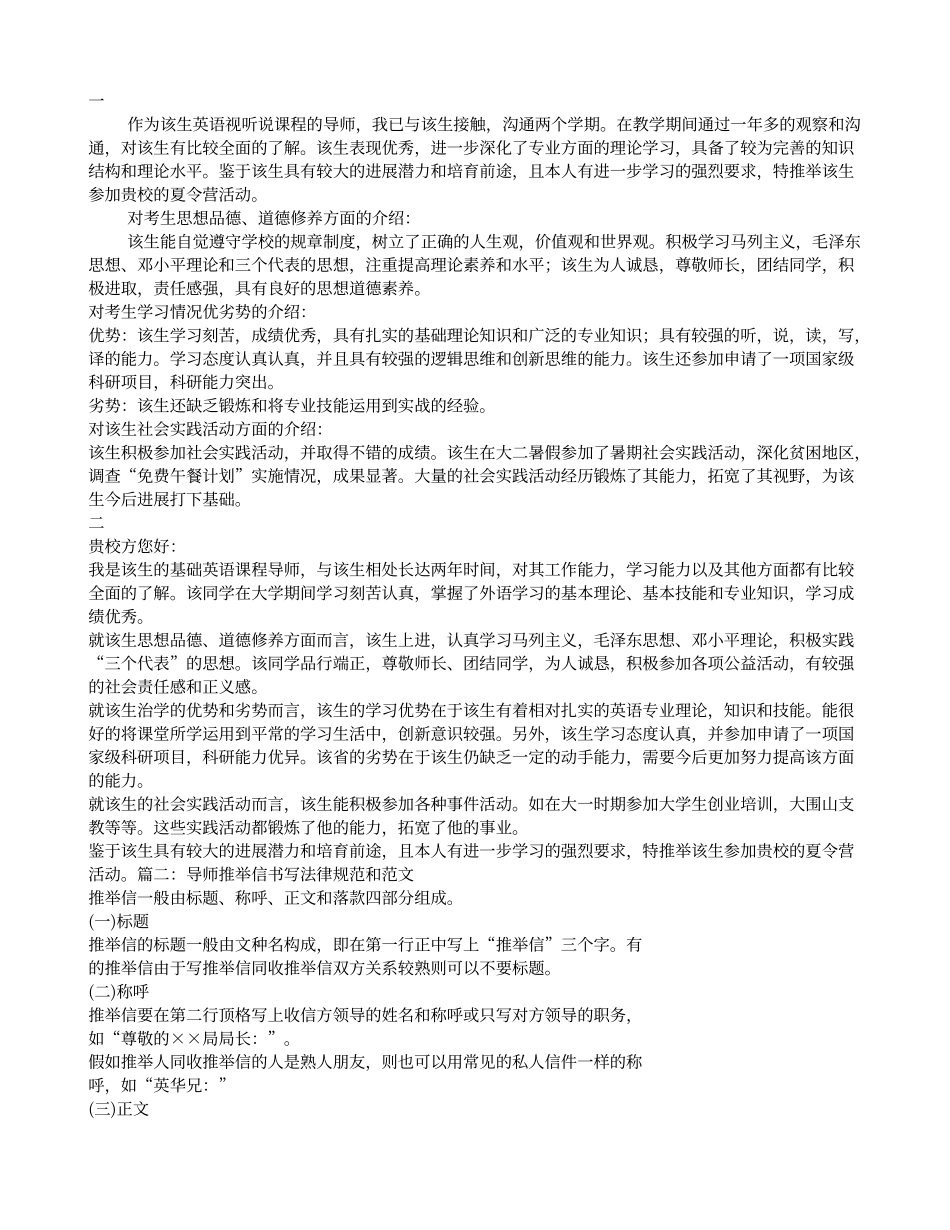 一

作为该生英语视听说课程的导师，我已与该生接触，沟通两个学期。在教学期间通过一年多的观察和沟通，对该生有比较全面的了解。该生表现优秀，进一步深化了专业方面的理论学习，具备了较为完善的知识结构和理论水平。鉴于该生具有较大的进展潜力和培育前途，且本人有进一步学习的强烈要求，特推举该生参加贵校的夏令营活动。

对考生思想品德、道德修养方面的介绍：

该生能自觉遵守学校的规章制度，树立了正确的人生观，价值观和世界观。积极学习马列主义，毛泽东思想、邓小平理论和三个代表的思想，注重提高理论素养和水平；该生为人诚恳，尊敬师长，团结同学，积极进取，责任感强，具有良好的思想道德素养。

对考生学习情况优劣势的介绍：

优势：该生学习刻苦，成绩优秀，具有扎实的基础理论知识和广泛的专业知识；具有较强的听，说，读，写，译的能力。学习态度认真认真，并且具有较强的逻辑思维和创新思维的能力。该生还参加申请了一项国家级科研项目，科研能力突出。

劣势：该生还缺乏锻炼和将专业技能运用到实战的经验。

对该生社会实践活动方面的介绍：

该生积极参加社会实践活动，并取得不错的成绩。该生在大二暑假参加了暑期社会实践活动，深化贫困地区，调查“免费午餐计划”实施情况，成果显著。大量的社会实践活动经历锻炼了其能力，拓宽了其视野，为该生今后进展打下基础。

二

贵校方您好：

我是该生的基础英语课程导师，与该生相处长达两年时间，对其工作能力，学习能力以及其他方面都有比较全面的了解。该同学在大学期间学习刻苦认真，掌握了外语学习的基本理论、基本技能和专业知识，学习成绩优秀。

就该生思想品德、道德修养方面而言，该生上进，认真学习马列主义，毛泽东思想、邓小平理论，积极实践“三个代表”的思想。该同学品行端正，尊敬师长、团结同学，为人诚恳，积极参加各项公益活动，有较强的社会责任感和正义感。

就该生治学的优势和劣势而言，该生的学习优势在于该生有着相对扎实的英语专业理论，知识和技能。能很好的将课堂所学运用到平常的学习生活中，创新意识较强。另外，该生学习态度认真，并参加申请了一项国家级科研项目，科研能力优异。该省的劣势在于该生仍缺乏一定的动手能力，需要今后更加努力提高该方面的能力。

就该生的社会实践活动而言，该生能积极参加各种事件活动。如在大一时期参加大学生创业培训，大围山支教等等。这些实践活动都锻炼了他的能力，拓宽了他的事业。

鉴于该生具有较大的进展潜力和培育前途，且本人有进一步学习的强烈要求，特推举该生参加贵校的夏令营活动。篇二：导师推举信书写法律规范和范文

推举信一般由标题、称呼、正文和落款四部分组成。

(一)标题

推举信的标题一般由文种名构成，即在第一行正中写上“推举信”三个字。有的推举信由于写推举信同收推举信双方关系较熟则可以不要标题。

(二)称呼

推举信要在第二行顶格写上收信方领导的姓名和称呼或只写对方领导的职务，如“尊敬的××局局长：”。

假如推举人同收推举信的人是熟人朋友，则也可以用常见的私人信件一样的称呼，如“英华兄：”

(三)正文